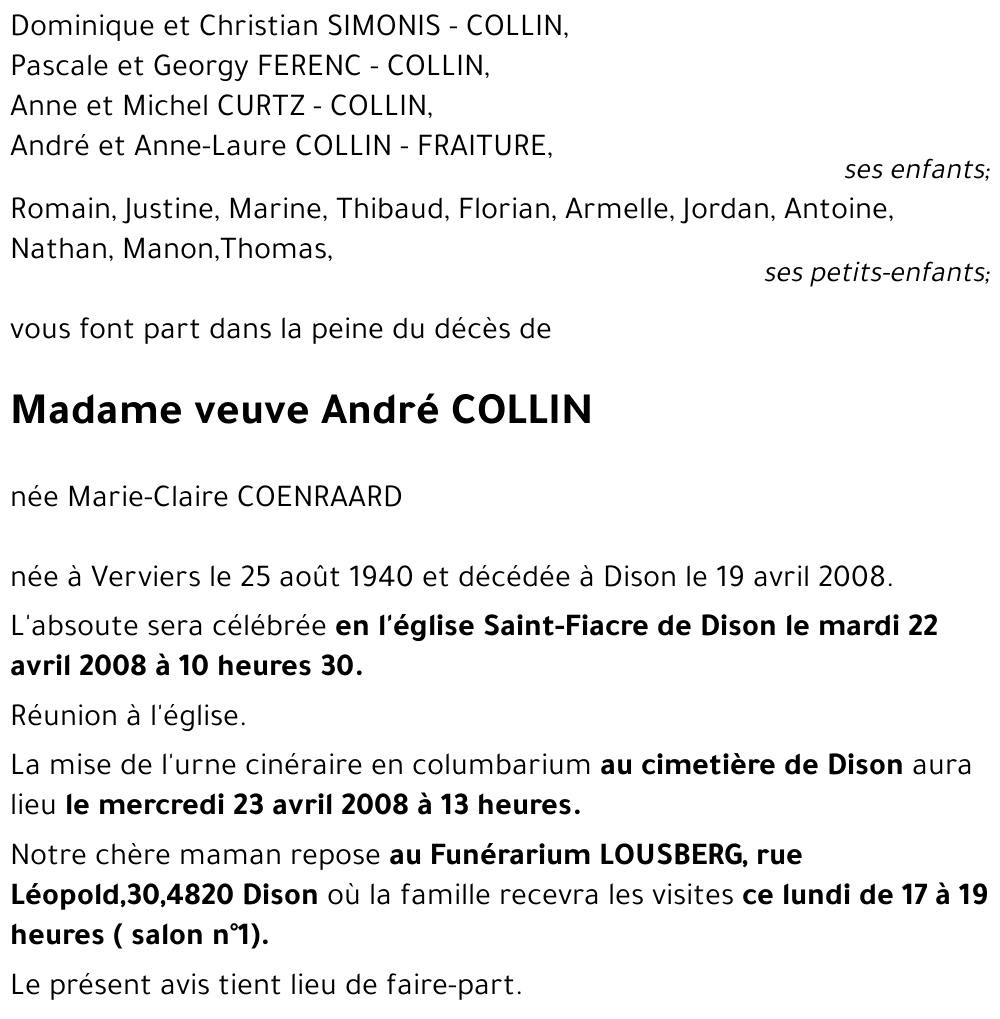 Dominique et Christian SIMONIS - COLLIN,
Pascale et Georgy FERENC - COLLIN,
Anne et Michel CURTZ - COLLIN,
André et Anne-Laure COLLIN - FRAITURE,

ses enfants;

Romain, Justine, Marine, Thibaud, Florian, Armelle, Jordan, Antoine, Nathan, Manon,Thomas,

ses petits-enfants;

vous font part dans la peine du décès de

Madame veuve André COLLIN

née Marie-Claire COENRAARD

née à Verviers le 25 août 1940 et décédée à Dison le 19 avril 2008.

L'absoute sera célébrée en l'église Saint-Fiacre de Dison le mardi 22 avril 2008 à 10 heures 30.

Réunion à l'église.

La mise de l'urne cinéraire en columbarium au cimetière de Dison aura lieu le mercredi 23 avril 2008 à 13 heures.

Notre chère maman repose au Funérarium LOUSBERG, rue Léopold,30,4820 Dison où la famille recevra les visites ce lundi de 17 à 19 heures ( salon n°1).

Le présent avis tient lieu de faire-part.